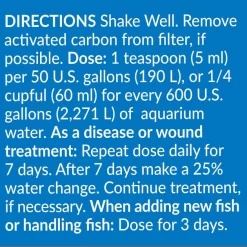 DIRECTIONS Shake Well. Remove activated carbon from filter, if possible. Dose: 1 teaspoon (5 ml) per 50 U.S. gallons (190 L), or 1/4 cupful (60 ml) for every 600 U.S. gallons (2,271 L) of aquarium water. As a disease or wound treatment: Repeat dose daily for 7 days. After 7 days make a 25% water change. Continue treatment, if necessary. When adding new fish or handling fish: Dose for 3 days.